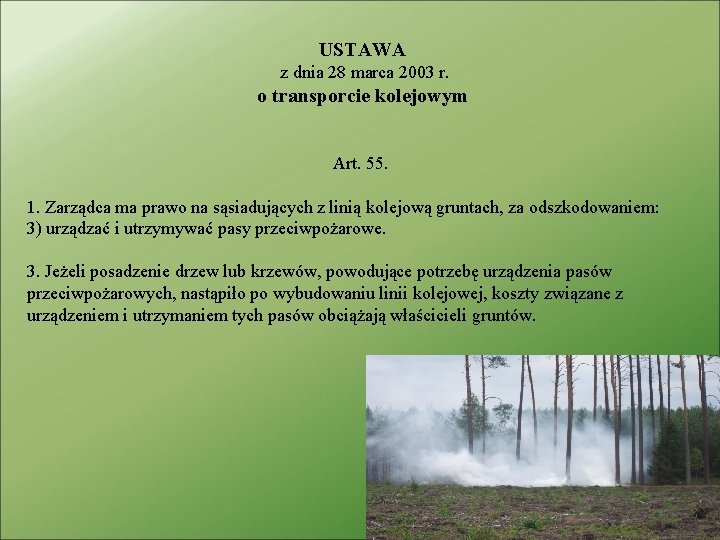 USTAWA
z dnia 28 marca 2003 r.
o transporcie kolejowym

Art. 55.

1. Zarządca ma prawo na sąsiadujących z linią kolejową gruntach, za odszkodowaniem:
3) urządzać i utrzymywać pasy przeciwpożarowe.

3. Jeżeli posadzenie drzew lub krzewów, powodujące potrzebę urządzenia pasów przeciwpożarowych, nastąpiło po wybudowaniu linii kolejowej, koszty związane z urządzeniem i utrzymaniem tych pasów obciążają właścicieli gruntów.